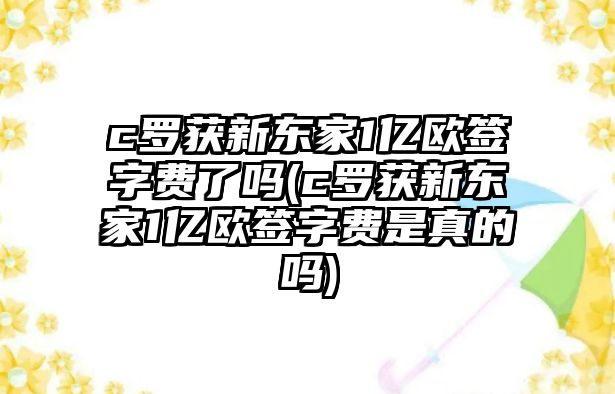 c罗获新东家1亿欧签字费了吗(c罗获新东家1亿欧签字费是真的吗)